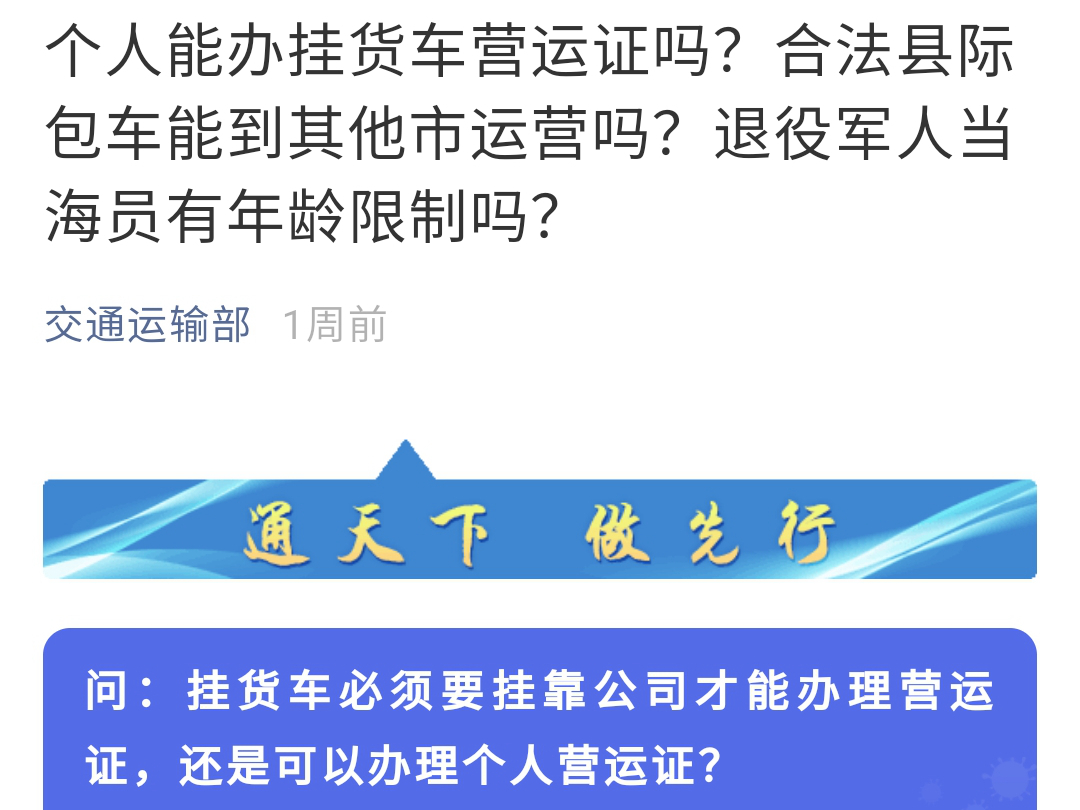 个人能办挂货车营运证吗？合法县际包车能到其他市运营吗？退役军人当海员有年龄限制吗？

交通运输部 1周前

通天下 做先行

问：挂货车必须要挂靠公司才能办理营运证，还是可以办理个人营运证？